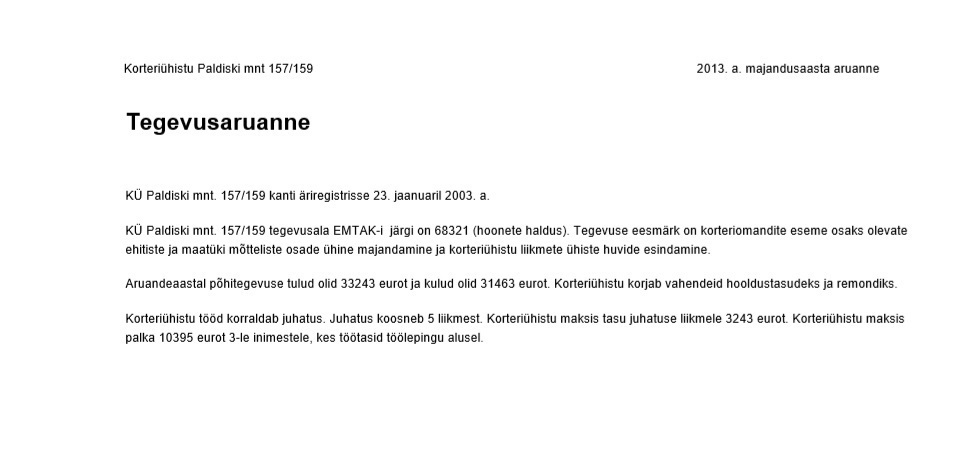 Korteriühistu Paldiski mnt 157/159

2013. a. majandusaasta aruanne

Tegevusaruanne

KÜ Paldiski mnt. 157/159 kanti äriregistrisse 23. jaanuaril 2003. a.

KÜ Paldiski mnt. 157/159 tegevusala EMTAK-i järgi on 68321 (hoonete haldus). Tegevuse eesmärk on korteriomandite eseme osaks olevate ehitiste ja maatüki mõtteliste osade ühine majandamine ja korteriühistu liikmete ühiste huvide esindamine.

Aruandeaastal põhitegevuse tulud olid 33243 eurot ja kulud olid 31463 eurot. Korteriühistu korjab vahendeid hooldustasudeks ja remondiks.

Korteriühistu tööd korraldab juhatus. Juhatus koosneb 5 liikmest. Korteriühistu maksis tasu juhatuse liikmele 3243 eurot. Korteriühistu maksis palka 10395 eurot 3-le inimestele, kes töötasid töölepingu alusel.